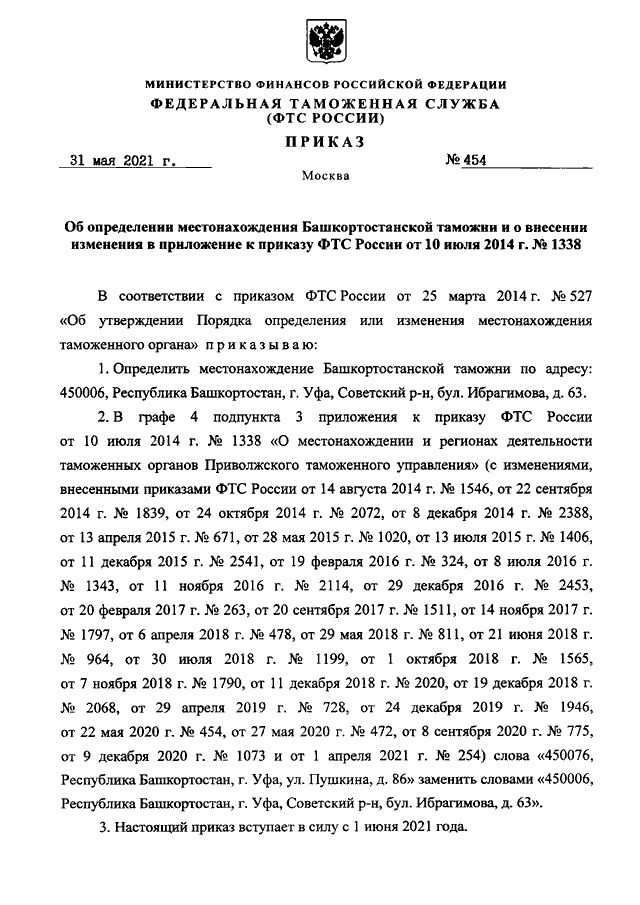 МИНИСТЕРСТВО ФИНАНСОВ РОССИЙСКОЙ ФЕДЕРАЦИИ
ФЕДЕРАЛЬНАЯ ТАМОЖЕННАЯ СЛУЖБА
(ФТС РОССИИ)

ПРИКАЗ

31 мая 2021 г. № 454

Москва

Об определении местонахождения Башкортостанской таможни и о внесении изменения в приложение к приказу ФТС России от 10 июля 2014 г. № 1338

В соответствии с приказом ФТС России от 25 марта 2014 г. № 527 «Об утверждении Порядка определения или изменения местонахождения таможенного органа» приказываю:

1. Определить местонахождение Башкортостанской таможни по адресу: 450006, Республика Башкортостан, г. Уфа, Советский р-н, бул. Ибрагимова, д. 63.

2. В графе 4 подпункта 3 приложения к приказу ФТС России от 10 июля 2014 г. № 1338 «О местонахождении и регионах деятельности таможенных органов Приволжского таможенного управления» (с изменениями, внесенными приказами ФТС России от 14 августа 2014 г. № 1546, от 22 сентября 2014 г. № 1839, от 24 октября 2014 г. № 2072, от 8 декабря 2014 г. № 2388, от 13 апреля 2015 г. № 671, от 28 мая 2015 г. № 1020, от 13 июля 2015 г. № 1406, от 11 декабря 2015 г. № 2541, от 19 февраля 2016 г. № 324, от 8 июля 2016 г. № 1343, от 11 ноября 2016 г. № 2114, от 29 декабря 2016 г. № 2453, от 20 февраля 2017 г. № 263, от 20 сентября 2017 г. № 1511, от 14 ноября 2017 г. № 1797, от 6 апреля 2018 г. № 478, от 29 мая 2018 г. № 811, от 21 июня 2018 г. № 964, от 30 июля 2018 г. № 1199, от 1 октября 2018 г. № 1565, от 7 ноября 2018 г. № 1790, от 11 декабря 2018 г. № 2020, от 19 декабря 2018 г. № 2068, от 29 апреля 2019 г. № 728, от 24 декабря 2019 г. № 1946, от 22 мая 2020 г. № 454, от 27 мая 2020 г. № 472, от 8 сентября 2020 г. № 775, от 9 декабря 2020 г. № 1073 и от 1 апреля 2021 г. № 254) слова «450076, Республика Башкортостан, г. Уфа, ул. Пушкина, д. 86» заменить словами «450006, Республика Башкортостан, г. Уфа, Советский р-н, бул. Ибрагимова, д. 63».

3. Настоящий приказ вступает в силу с 1 июня 2021 года.